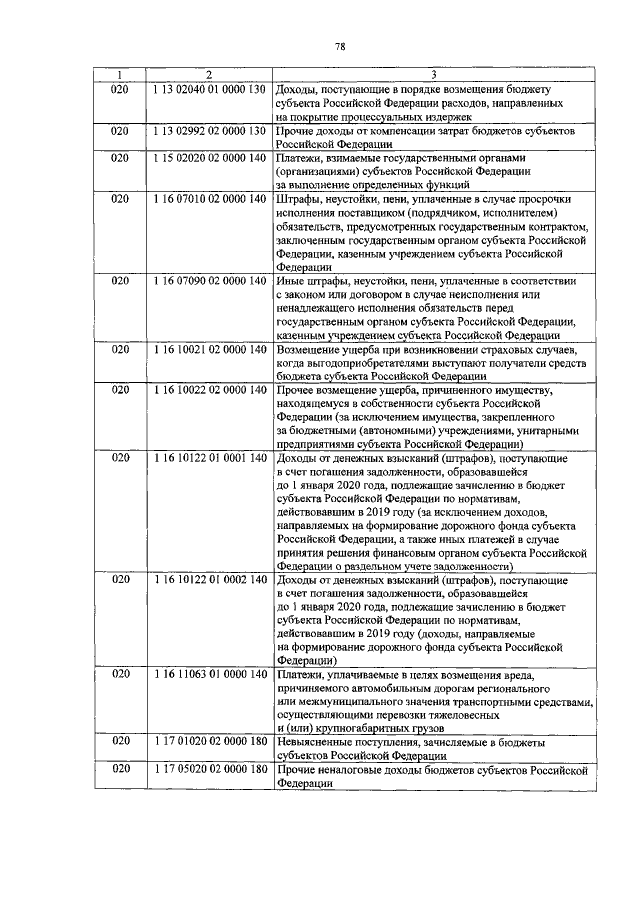 78

| 1 | 2 | 3 |
|---|---|---|
| 020 | 1 13 02040 01 0000 130 | Доходы, поступающие в порядке возмещения бюджету субъекта Российской Федерации расходов, направленных на покрытие процессуальных издержек |
| 020 | 1 13 02992 02 0000 130 | Прочие доходы от компенсации затрат бюджетов субъектов Российской Федерации |
| 020 | 1 15 02020 02 0000 140 | Платежи, взимаемые государственными органами (организациями) субъектов Российской Федерации за выполнение определенных функций |
| 020 | 1 16 07010 02 0000 140 | Штрафы, неустойки, пени, уплаченные в случае просрочки исполнения поставщиком (подрядчиком, исполнителем) обязательств, предусмотренных государственным контрактом, заключенным государственным органом субъекта Российской Федерации, казенным учреждением субъекта Российской Федерации |
| 020 | 1 16 07090 02 0000 140 | Иные штрафы, неустойки, пени, уплаченные в соответствии с законом или договором в случае неисполнения или ненадлежащего исполнения обязательств перед государственным органом субъекта Российской Федерации, казенным учреждением субъекта Российской Федерации |
| 020 | 1 16 10021 02 0000 140 | Возмещение ущерба при возникновении страховых случаев, когда выгодоприобретателями выступают получатели средств бюджета субъекта Российской Федерации |
| 020 | 1 16 10022 02 0000 140 | Прочее возмещение ущерба, причиненного имуществу, находящемуся в собственности субъекта Российской Федерации (за исключением имущества, закрепленного за бюджетными (автономными) учреждениями, унитарными предприятиями субъекта Российской Федерации) |
| 020 | 1 16 10122 01 0001 140 | Доходы от денежных взысканий (штрафов), поступающие в счет погашения задолженности, образовавшейся до 1 января 2020 года, подлежащие зачислению в бюджет субъекта Российской Федерации по нормативам, действовавшим в 2019 году (за исключением доходов, направляемых на формирование дорожного фонда субъекта Российской Федерации, а также иных платежей в случае принятия решения финансовым органом субъекта Российской Федерации о раздельном учете задолженности) |
| 020 | 1 16 10122 01 0002 140 | Доходы от денежных взысканий (штрафов), поступающие в счет погашения задолженности, образовавшейся до 1 января 2020 года, подлежащие зачислению в бюджет субъекта Российской Федерации по нормативам, действовавшим в 2019 году (доходы, направляемые на формирование дорожного фонда субъекта Российской Федерации) |
| 020 | 1 16 11063 01 0000 140 | Платежи, уплачиваемые в целях возмещения вреда, причиняемого автомобильным дорогам регионального или межмуниципального значения транспортными средствами, осуществляющими перевозки тяжеловесных и (или) крупногабаритных грузов |
| 020 | 1 17 01020 02 0000 180 | Невыясненные поступления, зачисляемые в бюджеты субъектов Российской Федерации |
| 020 | 1 17 05020 02 0000 180 | Прочие неналоговые доходы бюджетов субъектов Российской Федерации |